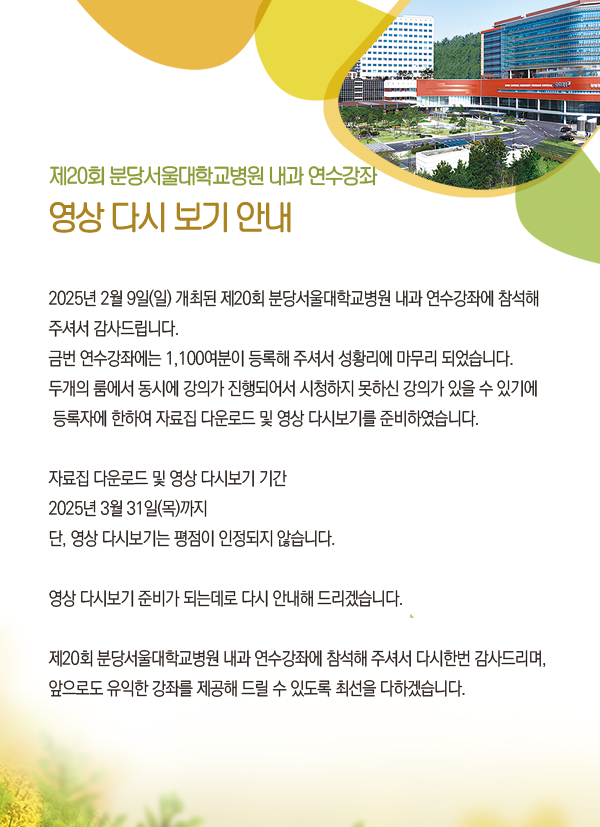 제20회 분당서울대학교병원 내과 연수강좌
영상 다시 보기 안내

2025년 2월 9일(일) 개최된 제20회 분당서울대학교병원 내과 연수강좌에 참석해 주셔서 감사드립니다.
금번 연수강좌에는 1,100여분이 등록해 주셔서 성황리에 마무리 되었습니다.
두개의 룸에서 동시에 강의가 진행되어서 시청하지 못하신 강의가 있을 수 있기에 등록자에 한하여 자료집 다운로드 및 영상 다시보기를 준비하였습니다.

자료집 다운로드 및 영상 다시보기 기간
2025년 3월 31일(목)까지
단, 영상 다시보기는 평점이 인정되지 않습니다.

영상 다시보기 준비가 되는데로 다시 안내해 드리겠습니다.

제20회 분당서울대학교병원 내과 연수강좌에 참석해 주셔서 다시한번 감사드리며,
앞으로도 유익한 강좌를 제공해 드릴 수 있도록 최선을 다하겠습니다.